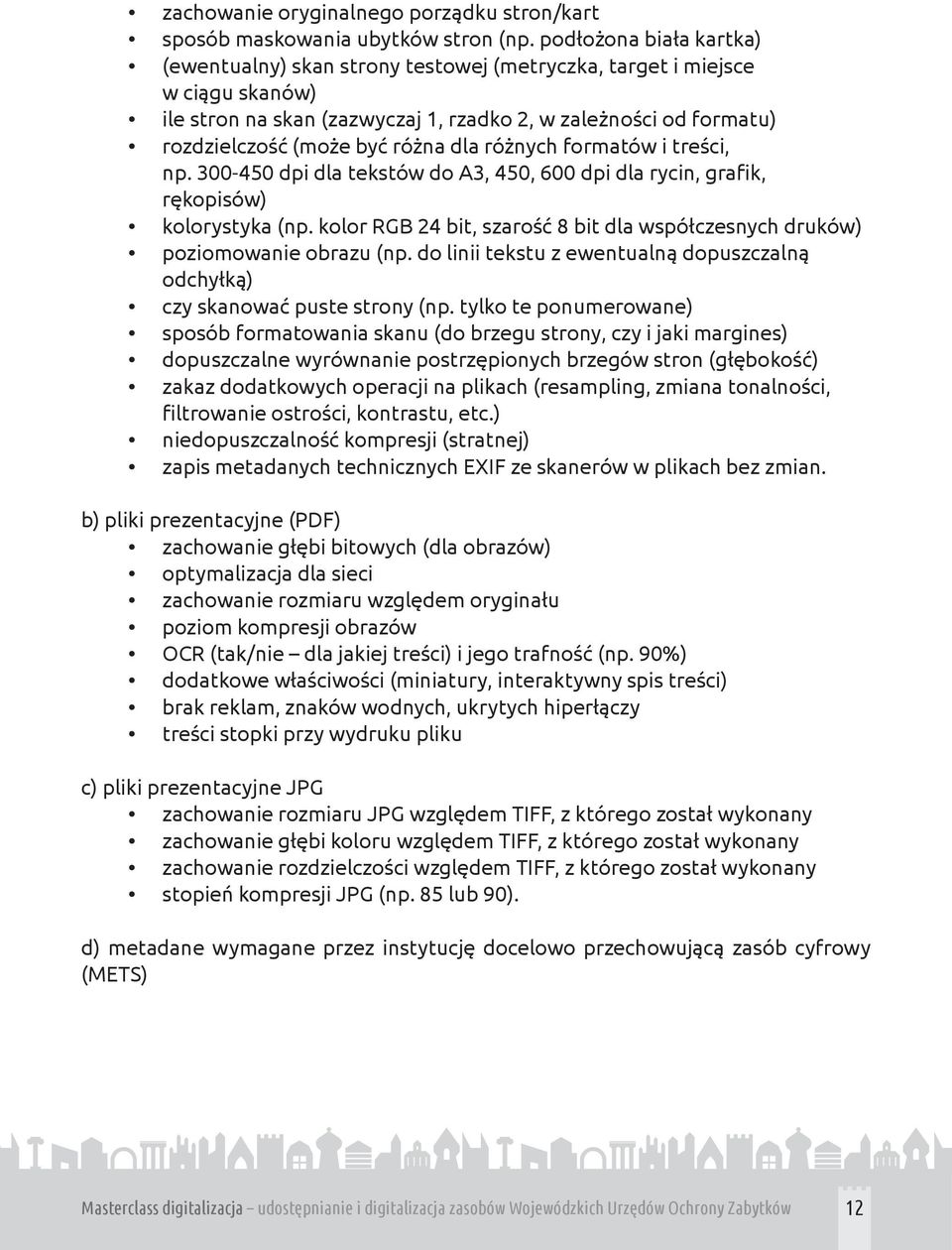 • zachowanie oryginalnego porządku stron/kart
• sposób maskowania ubytków stron (np. podłożona biała kartka)
• (ewentualny) skan strony testowej (metryczka, target i miejsce w ciągu skanów)
• ile stron na skan (zazwyczaj 1, rzadko 2, w zależności od formatu)
• rozdzielczość (może być różna dla różnych formatów i treści, np. 300-450 dpi dla tekstów do A3, 450, 600 dpi dla rycin, grafik, rękopisów)
• kolorystyka (np. kolor RGB 24 bit, szarość 8 bit dla współczesnych druków)
• poziomowanie obrazu (np. do linii tekstu z ewentualną dopuszczalną odchyłką)
• czy skanować puste strony (np. tylko te ponumerowane)
• sposób formatowania skanu (do brzegu strony, czy i jaki margines)
• dopuszczalne wyrównanie postrzępionych brzegów stron (głębokość)
• zakaz dodatkowych operacji na plikach (resampling, zmiana tonalności, filtrowanie ostrości, kontrastu, etc.)
• niedopuszczalność kompresji (stratnej)
• zapis metadanych technicznych EXIF ze skanerów w plikach bez zmian.

b) pliki prezentacyjne (PDF)
• zachowanie głębi bitowych (dla obrazów)
• optymalizacja dla sieci
• zachowanie rozmiaru względem oryginału
• poziom kompresji obrazów
• OCR (tak/nie – dla jakiej treści) i jego trafność (np. 90%)
• dodatkowe właściwości (miniatury, interaktywny spis treści)
• brak reklam, znaków wodnych, ukrytych hiperłączy
• treści stopki przy wydruku pliku

c) pliki prezentacyjne JPG
• zachowanie rozmiaru JPG względem TIFF, z którego został wykonany
• zachowanie głębi koloru względem TIFF, z którego został wykonany
• zachowanie rozdzielczości względem TIFF, z którego został wykonany
• stopień kompresji JPG (np. 85 lub 90).

d) metadane wymagane przez instytucję docelowo przechowującą zasób cyfrowy (METS)

Masterclass digitalizacja – udostępnianie i digitalizacja zasobów Wojewódzkich Urzędów Ochrony Zabytków 12